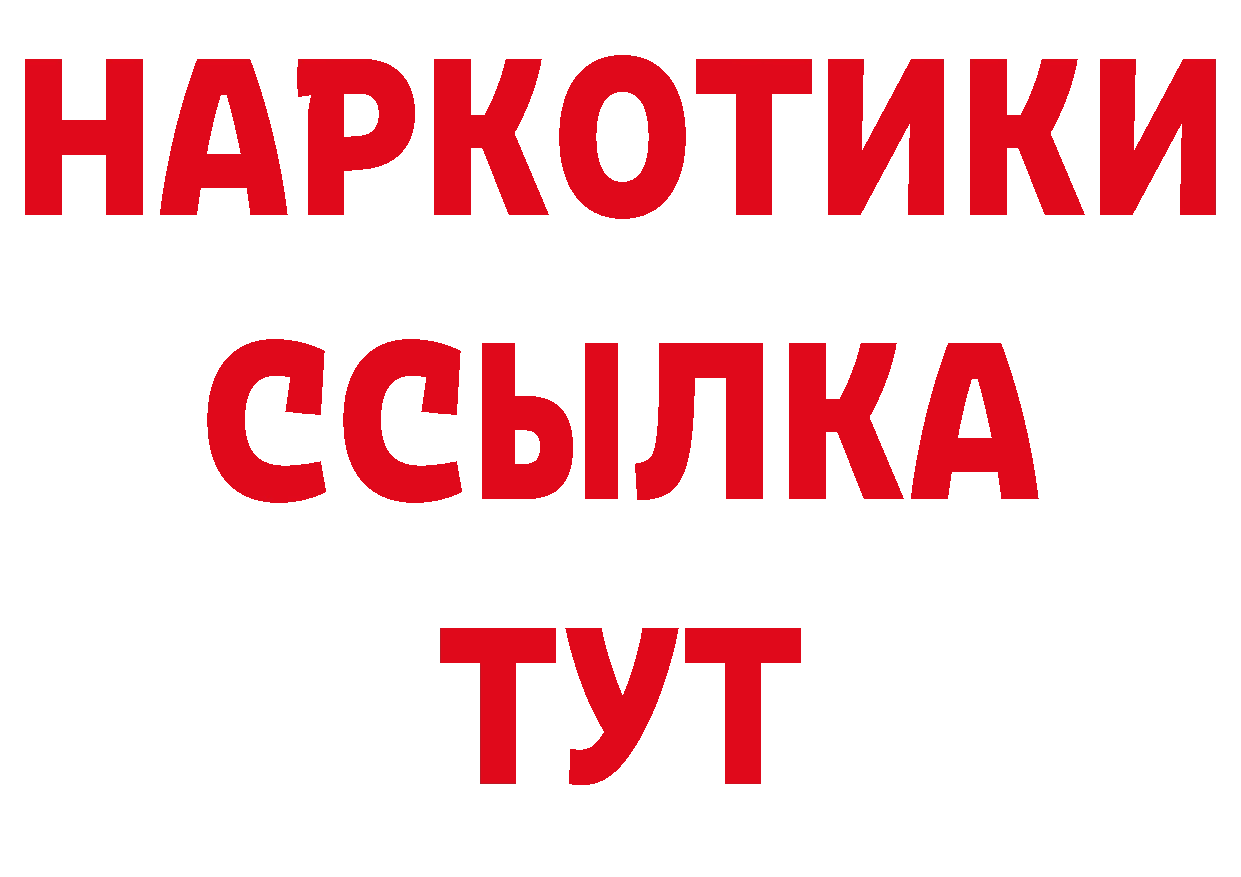 НАРКОТИКИ ССЫЛКА ТУТ